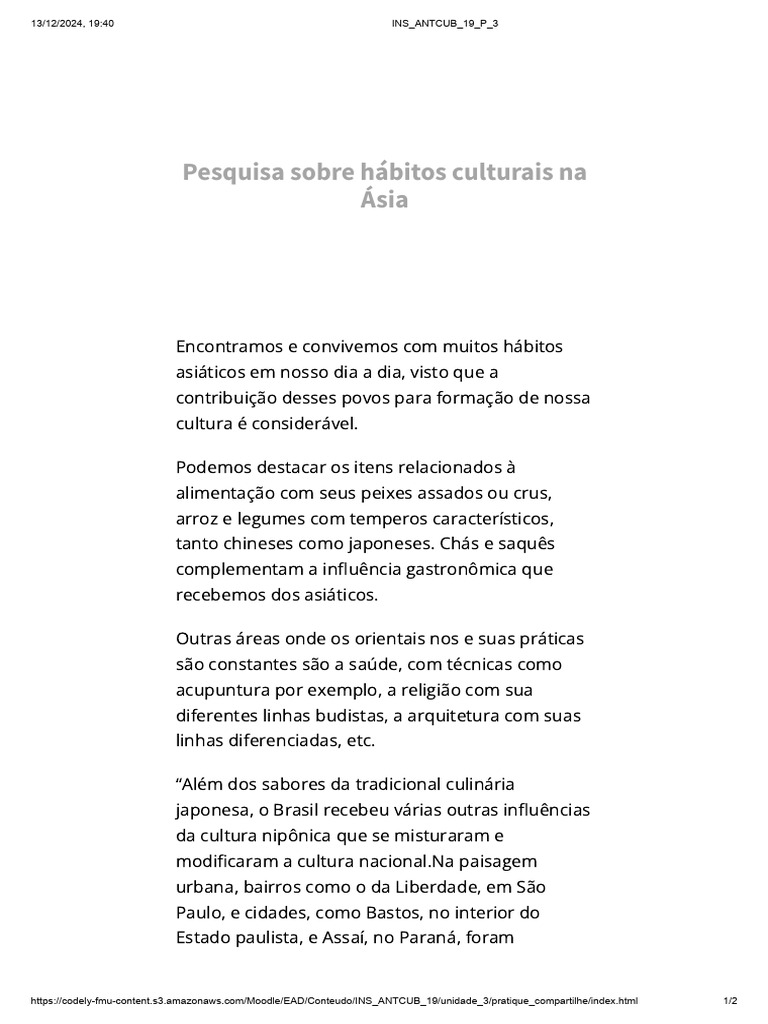 13/12/2024, 19:40 INS_ANTCUB_19_P_3

Pesquisa sobre hábitos culturais na Ásia

Encontramos e convivemos com muitos hábitos asiáticos em nosso dia a dia, visto que a contribuição desses povos para formação de nossa cultura é considerável.

Podemos destacar os itens relacionados à alimentação com seus peixes assados ou crus, arroz e legumes com temperos característicos, tanto chineses como japoneses. Chás e saquês complementam a influência gastronômica que recebemos dos asiáticos.

Outras áreas onde os orientais nos e suas práticas são constantes são a saúde, com técnicas como acupuntura por exemplo, a religião com sua diferentes linhas budistas, a arquitetura com suas linhas diferenciadas, etc.

“Além dos sabores da tradicional culinária japonesa, o Brasil recebeu várias outras influências da cultura nipônica que se misturaram e modificaram a cultura nacional.Na paisagem urbana, bairros como o da Liberdade, em São Paulo, e cidades, como Bastos, no interior do Estado paulista, e Assaí, no Paraná, foram

https://codely-fmu-content.s3.amazonaws.com/Moodle/EAD/Conteudo/INS_ANTCUB_19/unidade_3/pratique_compartilhe/index.html 1/2